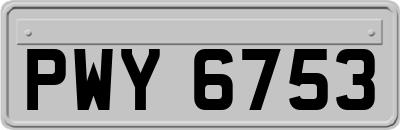 PWY 6753